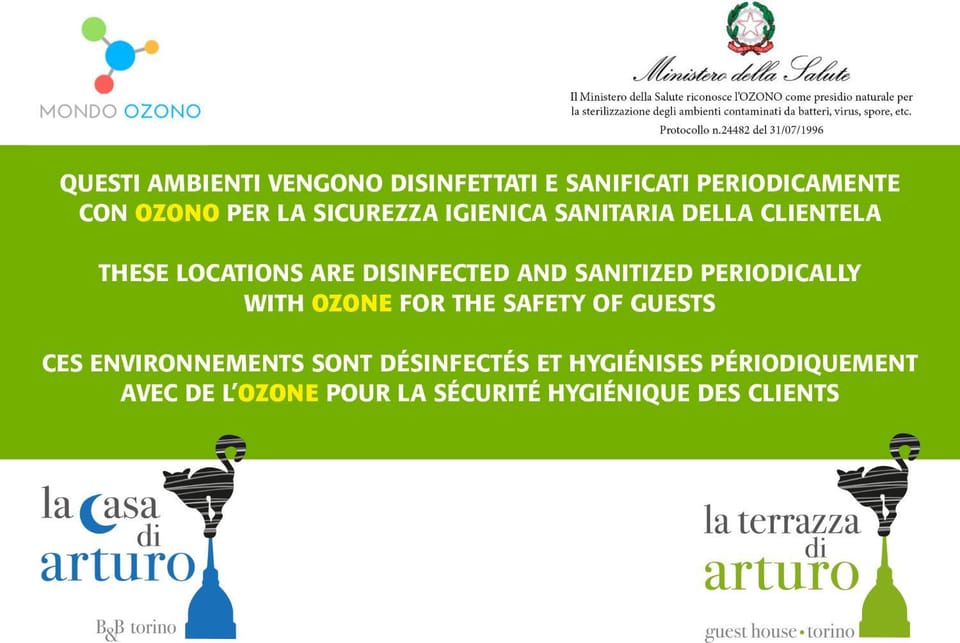 MONDO OZONO

Ministero della Salute
Il Ministero della Salute riconosce l'OZONO come presidio naturale per la sterilizzazione degli ambienti contaminati da batteri, virus, spore, etc.
Protocollo n.24482 del 31/07/1996

QUESTI AMBIENTI VENGONO DISINFETTATI E SANIFICATI PERIODICAMENTE CON OZONO PER LA SICUREZZA IGIENICA SANITARIA DELLA CLIENTELA

THESE LOCATIONS ARE DISINFECTED AND SANITIZED PERIODICALLY WITH OZONE FOR THE SAFETY OF GUESTS

CES ENVIRONNEMENTS SONT DÉSINFECTÉS ET HYGIÉNISES PÉRIODIQUEMENT AVEC DE L'OZONE POUR LA SÉCURITÉ HYGIÉNIQUE DES CLIENTS

la casa di arturo
B&B torino

la terrazza di arturo
guest house • torino